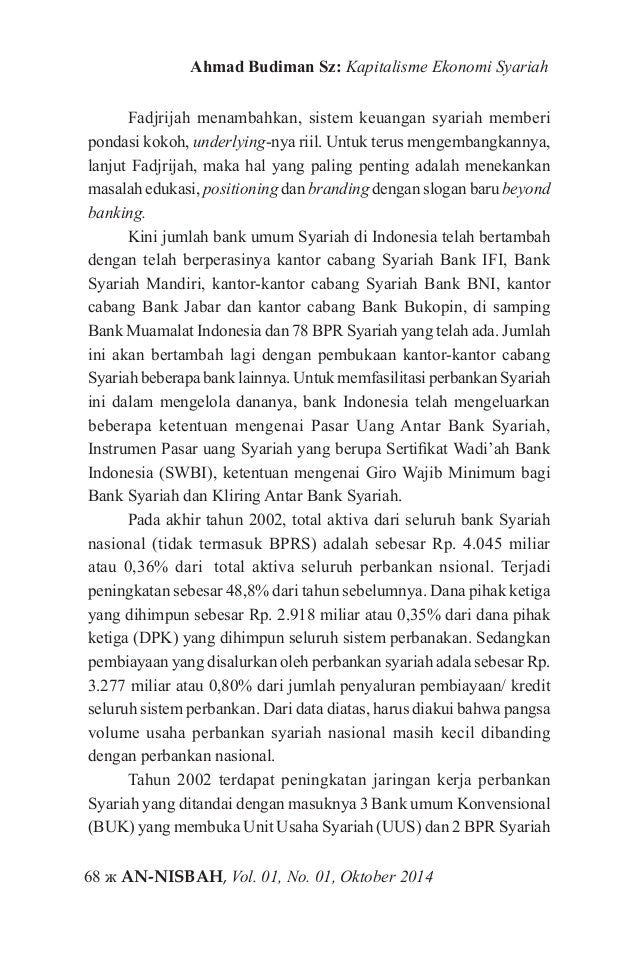 Ahmad Budiman Sz: Kapitalisme Ekonomi Syariah

Fadjrijah menambahkan, sistem keuangan syariah memberi pondasi kokoh, underlying-nya riil. Untuk terus mengembangkannya, lanjut Fadjrijah, maka hal yang paling penting adalah menekankan masalah edukasi, positioning dan branding dengan slogan baru beyond banking.

Kini jumlah bank umum Syariah di Indonesia telah bertambah dengan telah berperasinya kantor cabang Syariah Bank IFI, Bank Syariah Mandiri, kantor-kantor cabang Syariah Bank BNI, kantor cabang Bank Jabar dan kantor cabang Bank Bukopin, di samping Bank Muamalat Indonesia dan 78 BPR Syariah yang telah ada. Jumlah ini akan bertambah lagi dengan pembukaan kantor-kantor cabang Syariah beberapa bank lainnya. Untuk memfasilitasi perbankan Syariah ini dalam mengelola dananya, bank Indonesia telah mengeluarkan beberapa ketentuan mengenai Pasar Uang Antar Bank Syariah, Instrumen Pasar uang Syariah yang berupa Sertifikat Wadi'ah Bank Indonesia (SWBI), ketentuan mengenai Giro Wajib Minimum bagi Bank Syariah dan Kliring Antar Bank Syariah.

Pada akhir tahun 2002, total aktiva dari seluruh bank Syariah nasional (tidak termasuk BPRS) adalah sebesar Rp. 4.045 miliar atau 0,36% dari total aktiva seluruh perbankan nsional. Terjadi peningkatan sebesar 48,8% dari tahun sebelumnya. Dana pihak ketiga yang dihimpun sebesar Rp. 2.918 miliar atau 0,35% dari dana pihak ketiga (DPK) yang dihimpun seluruh sistem perbanakan. Sedangkan pembiayaan yang disalurkan oleh perbankan syariah adala sebesar Rp. 3.277 miliar atau 0,80% dari jumlah penyaluran pembiayaan/ kredit seluruh sistem perbankan. Dari data diatas, harus diakui bahwa pangsa volume usaha perbankan syariah nasional masih kecil dibanding dengan perbankan nasional.

Tahun 2002 terdapat peningkatan jaringan kerja perbankan Syariah yang ditandai dengan masuknya 3 Bank umum Konvensional (BUK) yang membuka Unit Usaha Syariah (UUS) dan 2 BPR Syariah

68 ж AN-NISBAH, Vol. 01, No. 01, Oktober 2014